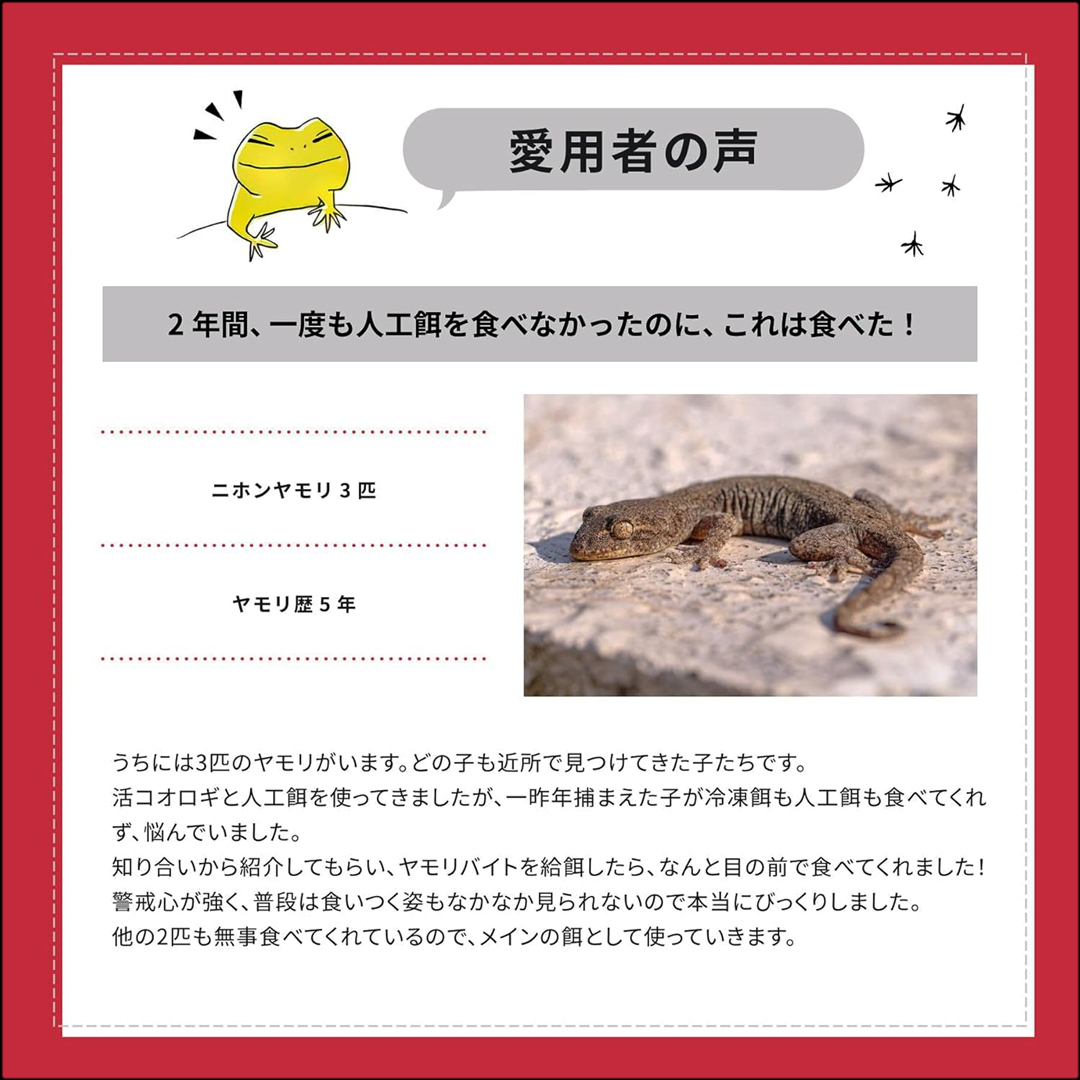 愛用者の声

2 年間、一度も人工餌を食べなかったのに、これは食べた！

ニホンヤモリ 3 匹

ヤモリ歴 5 年

うちには3匹のヤモリがいます。どの子も近所で見つけてきた子たちです。
活コオロギと人工餌を使ってきましたが、一昨年捕まえた子が冷凍餌も人工餌も食べてくれず、悩んでいました。
知り合いから紹介してもらい、ヤモリバイトを給餌したら、なんと目の前で食べてくれました！
警戒心が強く、普段は食いつく姿もなかなか見られないので本当にびっくりしました。
他の2匹も無事食べてくれているので、メインの餌として使っていきます。